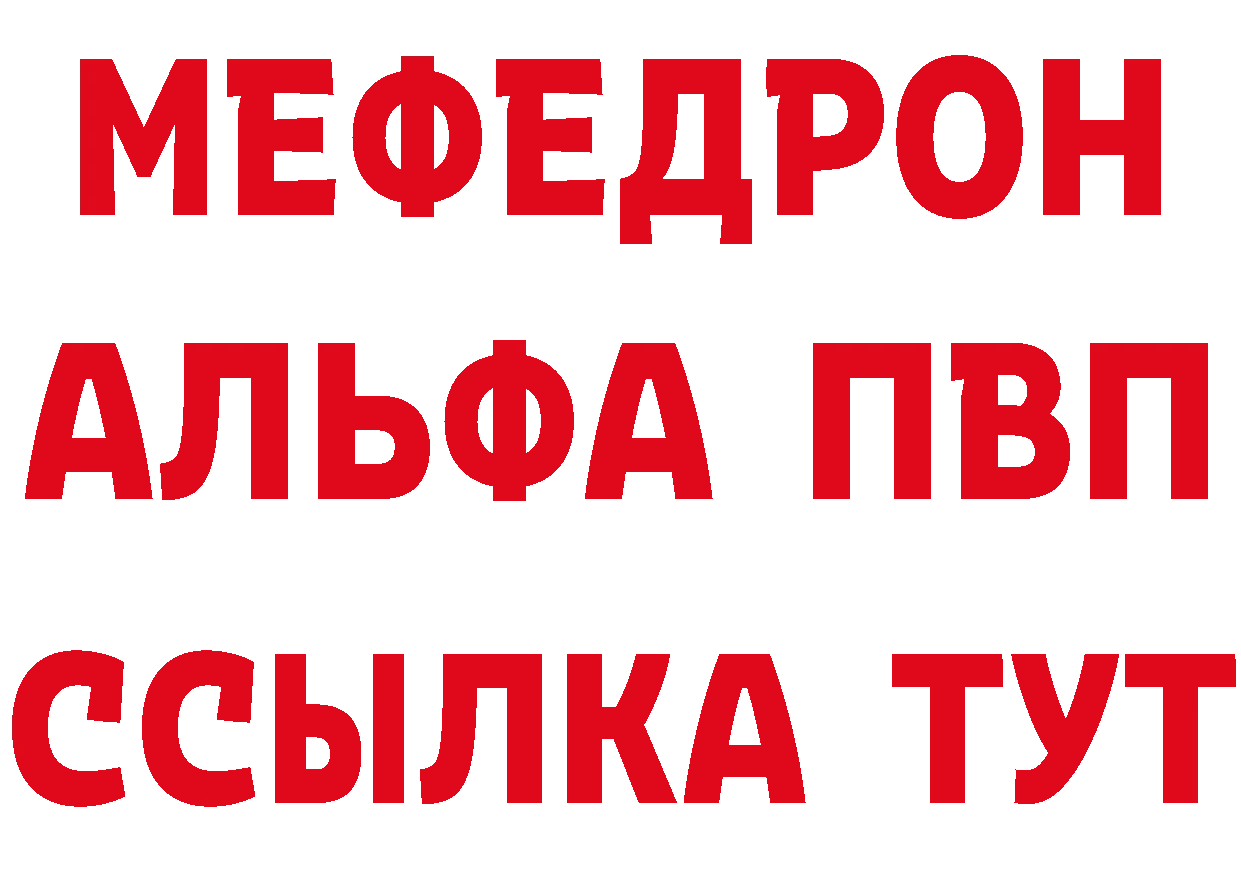 МЕФЕДРОН
АЛЬФА ПВП
ССЫЛКА ТУТ